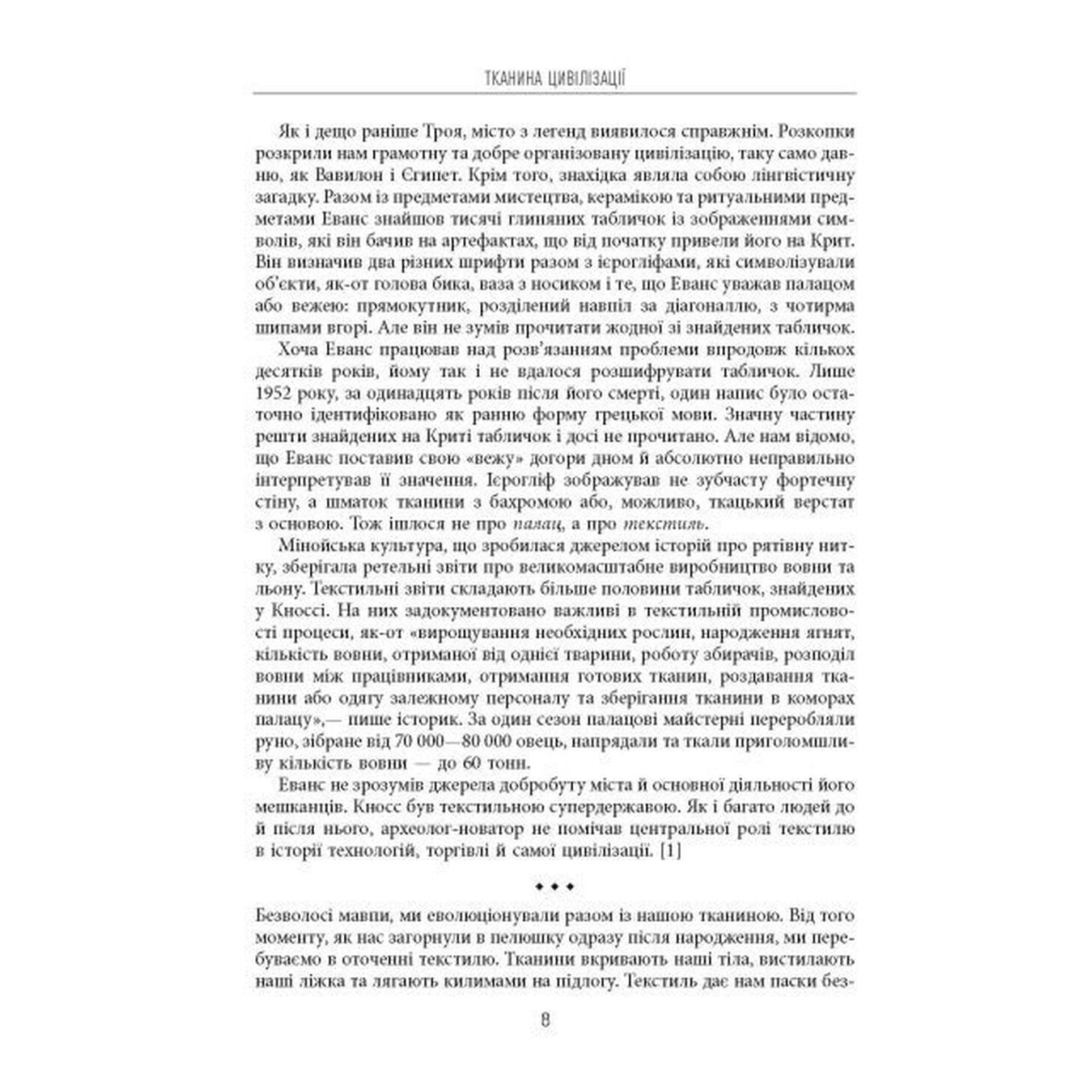 ТКАНИНА ЦИВІЛІЗАЦІЇ

Як і дещо раніше Троя, місто з легенд виявилося справжнім. Розкопки розкрили нам грамотну та добре організовану цивілізацію, таку само давню, як Вавилон і Єгипет. Крім того, знахідка являла собою лінгвістичну загадку. Разом із предметами мистецтва, керамікою та ритуальними предметами Еванс знайшов тисячі глиняних табличок із зображеннями символів, які він бачив на артефактах, що від початку привели його на Крит. Він визначив два різних шрифти разом з ієрогліфами, які символізували об'єкти, як-от голова бика, ваза з носиком і те, що Еванс уважав палацом або вежею: прямокутник, розділений навпіл за діагоналлю, з чотирма шипами вгорі. Але він не зумів прочитати жодної зі знайдених табличок.

Хоча Еванс працював над розв'язанням проблеми впродовж кількох десятків років, йому так і не вдалося розшифрувати табличок. Лише 1952 року, за одинадцять років після його смерті, один напис було остаточно ідентифіковано як ранню форму грецької мови. Значну частину решти знайдених на Криті табличок і досі не прочитано. Але нам відомо, що Еванс поставив свою «вежу» догори дном й абсолютно неправильно інтерпретував її значення. Ієрогліф зображував не зубчасту фортечну стіну, а шматок тканини з бахромою або, можливо, ткацький верстат з основою. Тож ішлося не про палац, а про текстиль.

Мінойська культура, що зробилася джерелом історій про рятівну нитку, зберігала ретельні звіти про великомасштабне виробництво вовни та льону. Текстильні звіти складають більше половини табличок, знайдених у Кноссі. На них задокументовано важливі в текстильній промисловості процеси, як-от «вирощування необхідних рослин, народження ягнят, кількість вовни, отриманої від однієї тварини, роботу збирачів, розподіл вовни між працівниками, отримання готових тканин, роздавання тканини або одягу залежному персоналу та зберігання тканини в коморах палацу»,— пише історик. За один сезон палацові майстерні переробляли руно, зібране від 70 000—80 000 овець, напрядали та ткали приголомшливу кількість вовни — до 60 тонн.

Еванс не зрозумів джерела добробуту міста й основної діяльності його мешканців. Кносс був текстильною супердержавою. Як і багато людей до й після нього, археолог-новатор не помічав центральної ролі текстилю в історії технологій, торгівлі й самої цивілізації. [1]

◆ ◆ ◆

Безволосі мавпи, ми еволюціонували разом із нашою тканиною. Від того моменту, як нас загорнули в пелюшку одразу після народження, ми перебуваємо в оточенні текстилю. Тканини вкривають наші тіла, вистилають наші ліжка та лягають килимами на підлогу. Текстиль дає нам паски без-

8